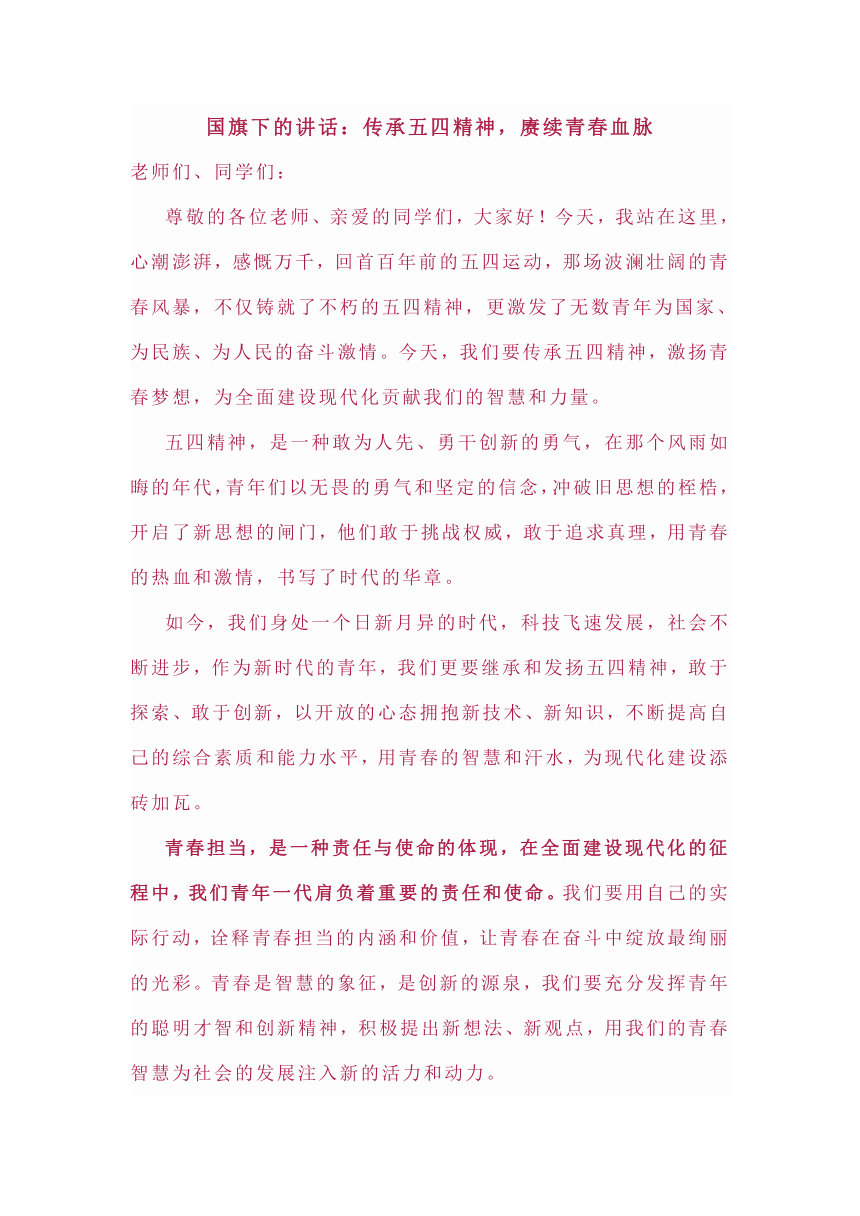 国旗下的讲话：传承五四精神，赓续青春血脉

老师们、同学们：

尊敬的各位老师、亲爱的同学们，大家好！今天，我站在这里，心潮澎湃，感慨万千，回首百年前的五四运动，那场波澜壮阔的青春风暴，不仅铸就了不朽的五四精神，更激发了无数青年为国家、为民族、为人民的奋斗激情。今天，我们要传承五四精神，激扬青春梦想，为全面建设现代化贡献我们的智慧和力量。

五四精神，是一种敢为人先、勇于创新的勇气，在那个风雨如晦的年代，青年们以无畏的勇气和坚定的信念，冲破旧思想的桎梏，开启了新思想的闸门，他们敢于挑战权威，敢于追求真理，用青春的热血和激情，书写了时代的华章。

如今，我们身处一个日新月异的时代，科技飞速发展，社会不断进步，作为新时代的青年，我们更要继承和发扬五四精神，敢于探索、敢于创新，以开放的心态拥抱新技术、新知识，不断提高自己的综合素质和能力水平，用青春的智慧和汗水，为现代化建设添砖加瓦。

青春担当，是一种责任与使命的体现，在全面建设现代化的征程中，我们青年一代肩负着重要的责任和使命。我们要用自己的实际行动，诠释青春担当的内涵和价值，让青春在奋斗中绽放最绚丽的光彩。青春是智慧的象征，是创新的源泉，我们要充分发挥青年的聪明才智和创新精神，积极提出新想法、新观点，用我们的青春智慧为社会的发展注入新的活力和动力。